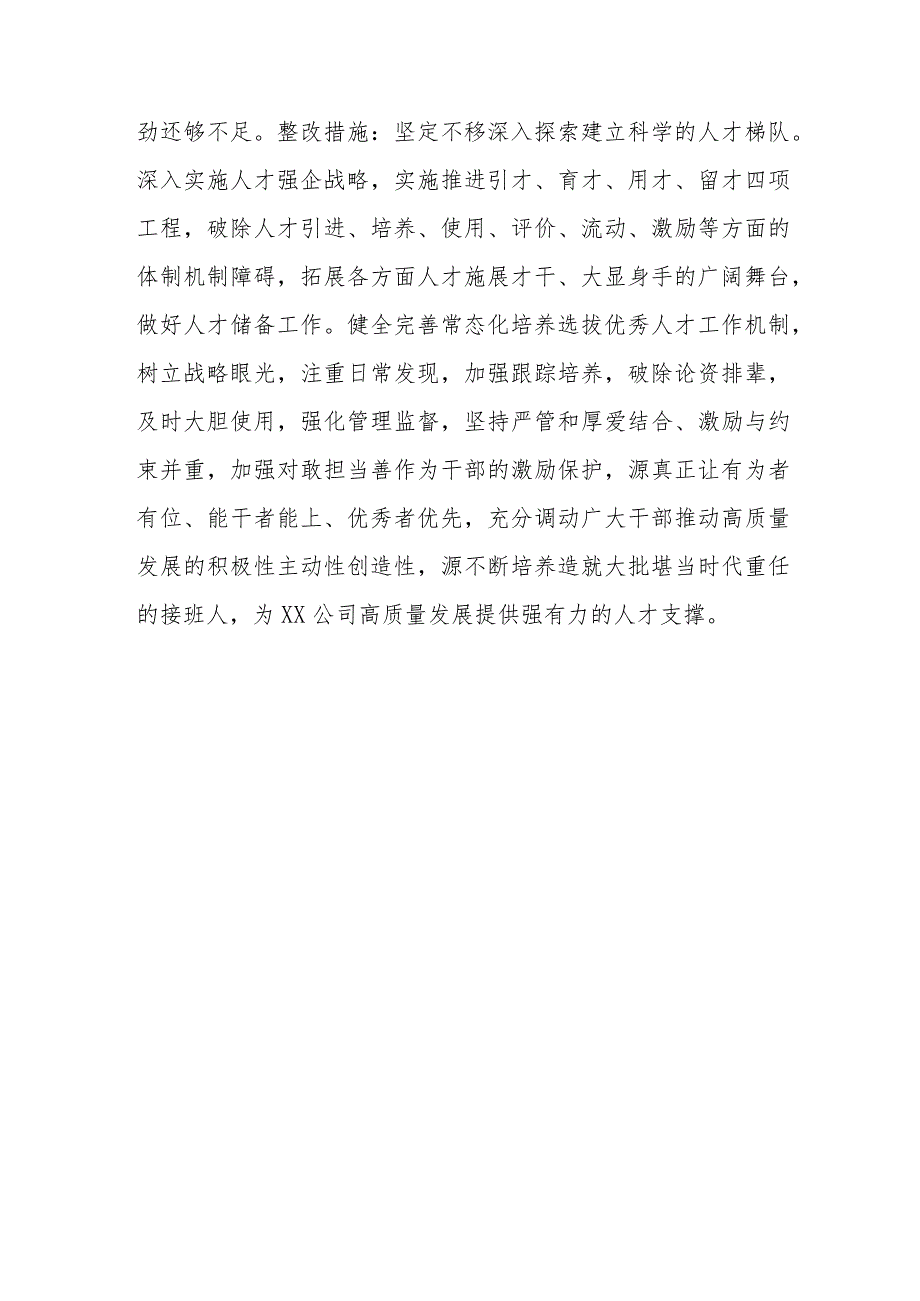 劲还够不足。整改措施：坚定不移深入探索建立科学的人才梯队。深入实施人才强企战略，实施推进引才、育才、用才、留才四项工程，破除人才引进、培养、使用、评价、流动、激励等方面的体制机制障碍，拓展各方面人才施展才干、大显身手的广阔舞台，做好人才储备工作。健全完善常态化培养选拔优秀人才工作机制，树立战略眼光，注重日常发现，加强跟踪培养，破除论资排辈，及时大胆使用，强化管理监督，坚持严管和厚爱结合、激励与约束并重，加强对敢担当善作为干部的激励保护，源真正让有为者有位、能干者能上、优秀者优先，充分调动广大干部推动高质量发展的积极性主动性创造性，源不断培养造就大批堪当时代重任的接班人，为XX公司高质量发展提供强有力的人才支撑。